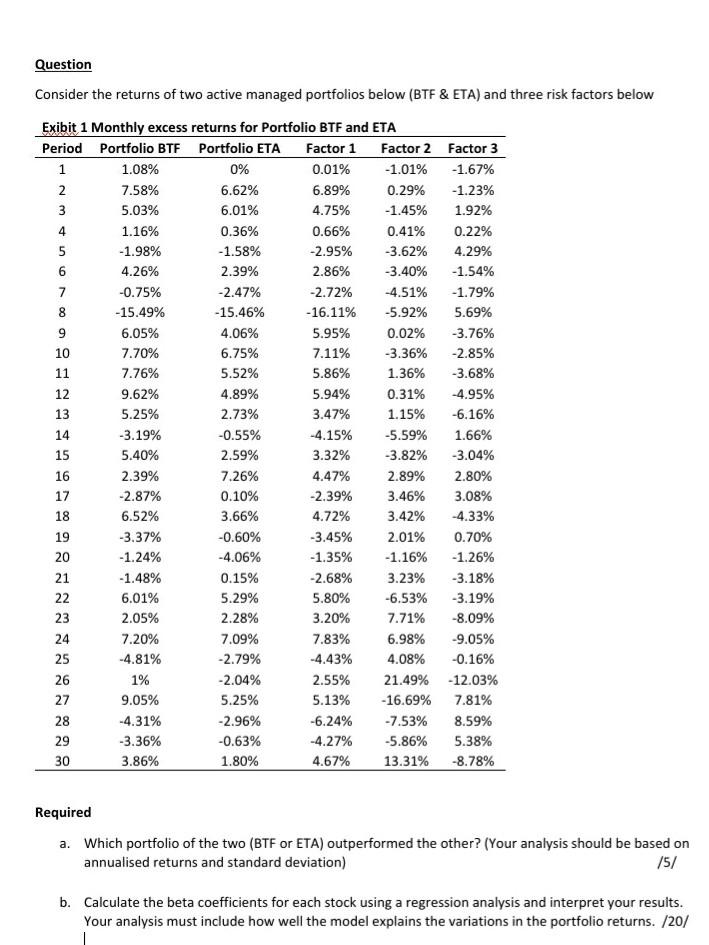 Question

Consider the returns of two active managed portfolios below (BTF & ETA) and three risk factors below

Exibit 1 Monthly excess returns for Portfolio BTF and ETA

| Period | Portfolio BTF | Portfolio ETA | Factor 1 | Factor 2 | Factor 3 |
|---|---|---|---|---|---|
| 1 | 1.08% | 0% | 0.01% | -1.01% | -1.67% |
| 2 | 7.58% | 6.62% | 6.89% | 0.29% | -1.23% |
| 3 | 5.03% | 6.01% | 4.75% | -1.45% | 1.92% |
| 4 | 1.16% | 0.36% | 0.66% | 0.41% | 0.22% |
| 5 | -1.98% | -1.58% | -2.95% | -3.62% | 4.29% |
| 6 | 4.26% | 2.39% | 2.86% | -3.40% | -1.54% |
| 7 | -0.75% | -2.47% | -2.72% | -4.51% | -1.79% |
| 8 | -15.49% | -15.46% | -16.11% | -5.92% | 5.69% |
| 9 | 6.05% | 4.06% | 5.95% | 0.02% | -3.76% |
| 10 | 7.70% | 6.75% | 7.11% | -3.36% | -2.85% |
| 11 | 7.76% | 5.52% | 5.86% | 1.36% | -3.68% |
| 12 | 9.62% | 4.89% | 5.94% | 0.31% | -4.95% |
| 13 | 5.25% | 2.73% | 3.47% | 1.15% | -6.16% |
| 14 | -3.19% | -0.55% | -4.15% | -5.59% | 1.66% |
| 15 | 5.40% | 2.59% | 3.32% | -3.82% | -3.04% |
| 16 | 2.39% | 7.26% | 4.47% | 2.89% | 2.80% |
| 17 | -2.87% | 0.10% | -2.39% | 3.46% | 3.08% |
| 18 | 6.52% | 3.66% | 4.72% | 3.42% | -4.33% |
| 19 | -3.37% | -0.60% | -3.45% | 2.01% | 0.70% |
| 20 | -1.24% | -4.06% | -1.35% | -1.16% | -1.26% |
| 21 | -1.48% | 0.15% | -2.68% | 3.23% | -3.18% |
| 22 | 6.01% | 5.29% | 5.80% | -6.53% | -3.19% |
| 23 | 2.05% | 2.28% | 3.20% | 7.71% | -8.09% |
| 24 | 7.20% | 7.09% | 7.83% | 6.98% | -9.05% |
| 25 | -4.81% | -2.79% | -4.43% | 4.08% | -0.16% |
| 26 | 1% | -2.04% | 2.55% | 21.49% | -12.03% |
| 27 | 9.05% | 5.25% | 5.13% | -16.69% | 7.81% |
| 28 | -4.31% | -2.96% | -6.24% | -7.53% | 8.59% |
| 29 | -3.36% | -0.63% | -4.27% | -5.86% | 5.38% |
| 30 | 3.86% | 1.80% | 4.67% | 13.31% | -8.78% |

Required

a. Which portfolio of the two (BTF or ETA) outperformed the other? (Your analysis should be based on annualised returns and standard deviation) /5/

b. Calculate the beta coefficients for each stock using a regression analysis and interpret your results. Your analysis must include how well the model explains the variations in the portfolio returns. /20/